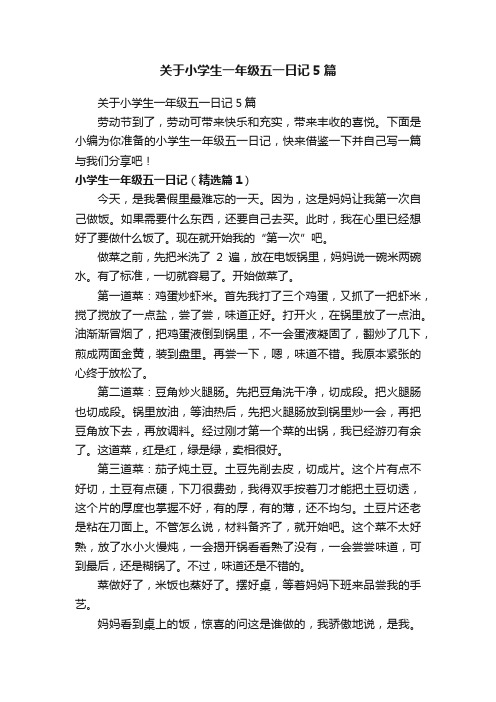 关于小学生一年级五一日记5篇

关于小学生一年级五一日记5篇

劳动节到了，劳动可带来快乐和充实，带来丰收的喜悦。下面是小编为你准备的小学生一年级五一日记，快来借鉴一下并自己写一篇与我们分享吧！

小学生一年级五一日记（精选篇1）

今天，是我暑假里最难忘的一天。因为，这是妈妈让我第一次自己做饭。如果需要什么东西，还要自己去买。此时，我在心里已经想好了要做什么饭了。现在就开始我的“第一次”吧。

做菜之前，先把米洗了 2 遍，放在电饭锅里，妈妈说一碗米两碗水。有了标准，一切就容易了。开始做菜了。

第一道菜：鸡蛋炒虾米。首先我打了三个鸡蛋，又抓了一把虾米，搅了搅放了一点盐，尝了尝，味道正好。打开火，在锅里放了一点油。油渐渐冒烟了，把鸡蛋液倒到锅里，不一会蛋液凝固了，翻炒了几下，煎成两面金黄，装到盘里。再尝一下，嗯，味道不错。我原本紧张的心终于放松了。

第二道菜：豆角炒火腿肠。先把豆角洗干净，切成段。把火腿肠也切成段。锅里放油，等油热后，先把火腿肠放到锅里炒一会，再把豆角放下去，再放调料。经过刚才第一个菜的出锅，我已经游刃有余了。这道菜，红是红，绿是绿，卖相很好。

第三道菜：茄子炖土豆。土豆先削去皮，切成片。这个片有点不好切，土豆有点硬，下刀很费劲，我得双手按着刀才能把土豆切透，这个片的厚度也掌握不好，有的厚，有的薄，还不均匀。土豆片还老是粘在刀面上。不管怎么说，材料备齐了，就开始吧。这个菜不太好熟，放了水小火慢炖，一会揭开锅看看熟了没有，一会尝尝味道，可到最后，还是糊锅了。不过，味道还是不错的。

菜做好了，米饭也蒸好了。摆好桌，等着妈妈下班来品尝我的手艺。

妈妈看到桌上的饭，惊喜的问这是谁做的，我骄傲地说，是我。